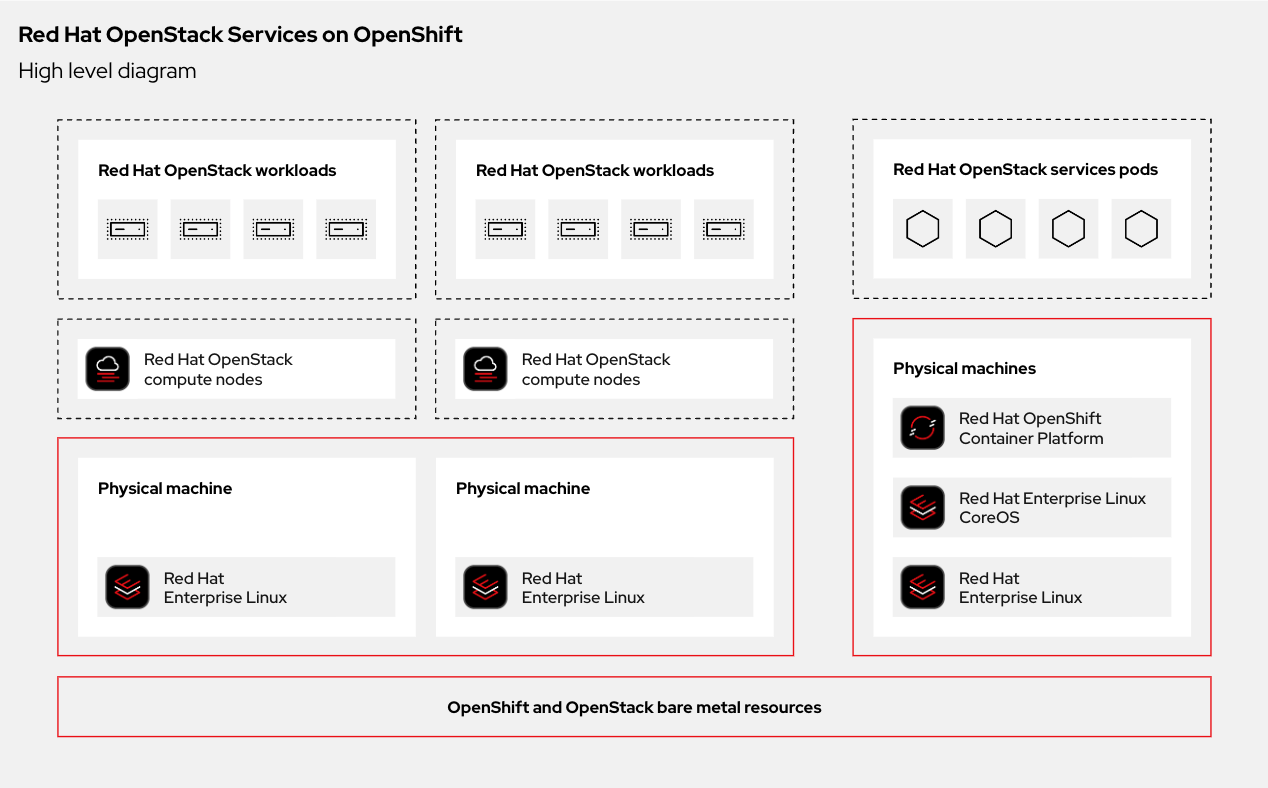 Red Hat OpenStack Services on OpenShift
High level diagram

Red Hat OpenStack workloads

Red Hat OpenStack workloads

Red Hat OpenStack services pods

Red Hat OpenStack compute nodes

Red Hat OpenStack compute nodes

Physical machine

Red Hat Enterprise Linux

Physical machine

Red Hat Enterprise Linux

Physical machines

Red Hat OpenShift Container Platform

Red Hat Enterprise Linux CoreOS

Red Hat Enterprise Linux

OpenShift and OpenStack bare metal resources